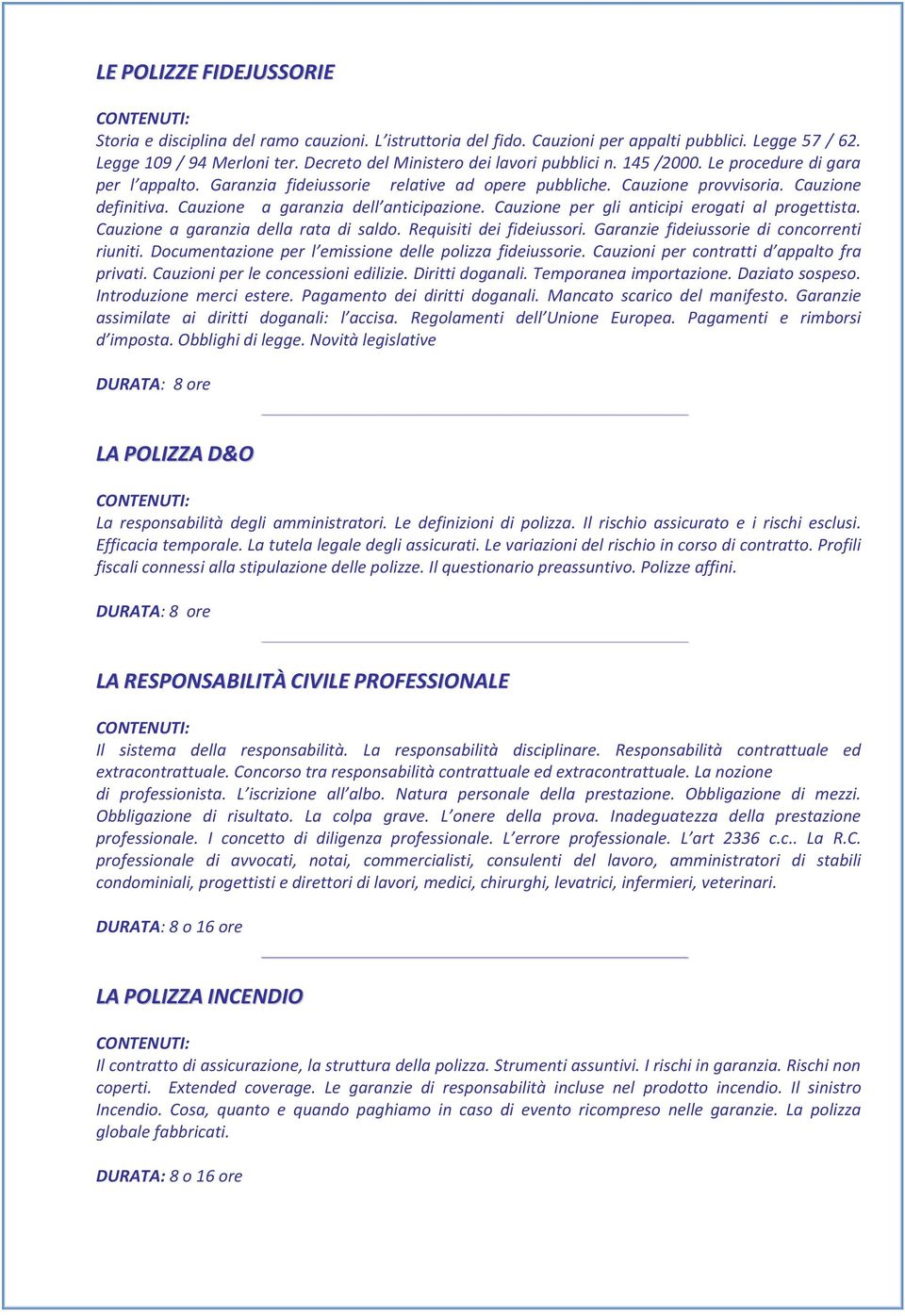 LE POLIZZE FIDEJUSSORIE

CONTENUTI:
Storia e disciplina del ramo cauzioni. L'istruttoria del fido. Cauzioni per appalti pubblici. Legge 57 / 62. Legge 109 / 94 Merloni ter. Decreto del Ministero dei lavori pubblici n. 145 /2000. Le procedure di gara per l'appalto. Garanzia fideiussorie relative ad opere pubbliche. Cauzione provvisoria. Cauzione definitiva. Cauzione a garanzia dell'anticipazione. Cauzione per gli anticipi erogati al progettista. Cauzione a garanzia della rata di saldo. Requisiti dei fideiussori. Garanzie fideiussorie di concorrenti riuniti. Documentazione per l'emissione delle polizza fideiussorie. Cauzioni per contratti d'appalto fra privati. Cauzioni per le concessioni edilizie. Diritti doganali. Temporanea importazione. Daziato sospeso. Introduzione merci estere. Pagamento dei diritti doganali. Mancato scarico del manifesto. Garanzie assimilate ai diritti doganali: l'accisa. Regolamenti dell'Unione Europea. Pagamenti e rimborsi d'imposta. Obblighi di legge. Novità legislative

DURATA: 8 ore

LA POLIZZA D&O

CONTENUTI:
La responsabilità degli amministratori. Le definizioni di polizza. Il rischio assicurato e i rischi esclusi. Efficacia temporale. La tutela legale degli assicurati. Le variazioni del rischio in corso di contratto. Profili fiscali connessi alla stipulazione delle polizze. Il questionario preassuntivo. Polizze affini.

DURATA: 8 ore

LA RESPONSABILITÀ CIVILE PROFESSIONALE

CONTENUTI:
Il sistema della responsabilità. La responsabilità disciplinare. Responsabilità contrattuale ed extracontrattuale. Concorso tra responsabilità contrattuale ed extracontrattuale. La nozione di professionista. L'iscrizione all'albo. Natura personale della prestazione. Obbligazione di mezzi. Obbligazione di risultato. La colpa grave. L'onere della prova. Inadeguatezza della prestazione professionale. I concetto di diligenza professionale. L'errore professionale. L'art 2336 c.c.. La R.C. professionale di avvocati, notai, commercialisti, consulenti del lavoro, amministratori di stabili condominiali, progettisti e direttori di lavori, medici, chirurghi, levatrici, infermieri, veterinari.

DURATA: 8 o 16 ore

LA POLIZZA INCENDIO

CONTENUTI:
Il contratto di assicurazione, la struttura della polizza. Strumenti assuntivi. I rischi in garanzia. Rischi non coperti. Extended coverage. Le garanzie di responsabilità incluse nel prodotto incendio. Il sinistro Incendio. Cosa, quanto e quando paghiamo in caso di evento ricompreso nelle garanzie. La polizza globale fabbricati.

DURATA: 8 o 16 ore